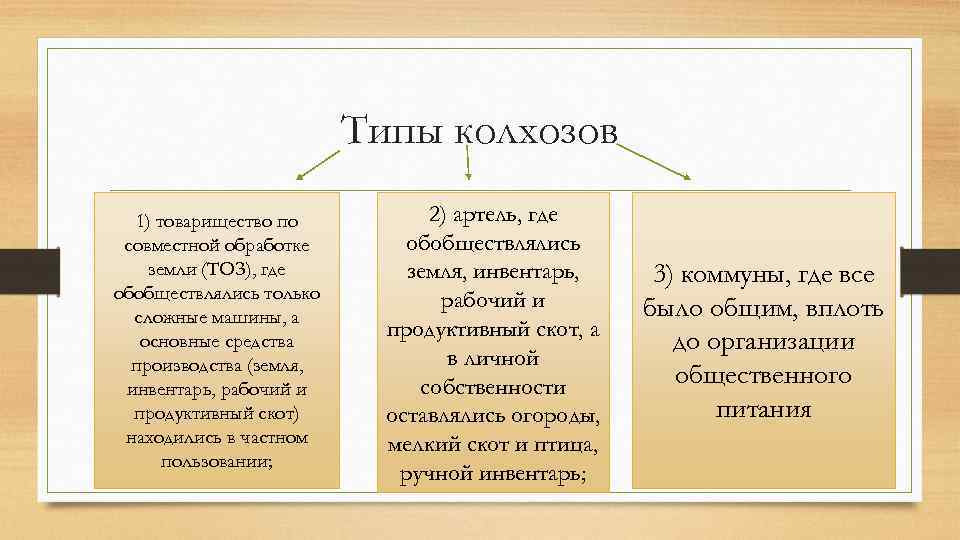 Типы колхозов

1) товарищество по совместной обработке земли (ТОЗ), где обобществлялись только сложные машины, а основные средства производства (земля, инвентарь, рабочий и продуктивный скот) находились в частном пользовании;

2) артель, где обобществлялись земля, инвентарь, рабочий и продуктивный скот, а в личной собственности оставлялись огороды, мелкий скот и птица, ручной инвентарь;

3) коммуны, где все было общим, вплоть до организации общественного питания